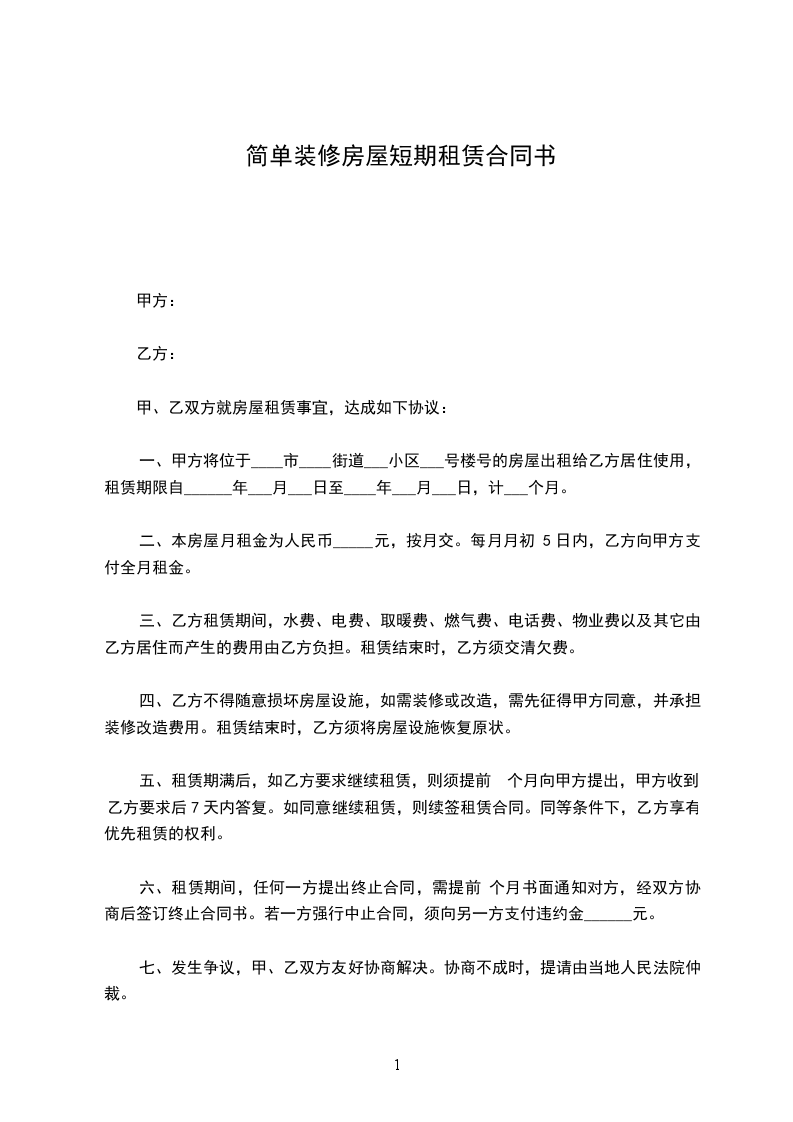 简单装修房屋短期租赁合同书

甲方：

乙方：

甲、乙双方就房屋租赁事宜，达成如下协议：

一、甲方将位于____市____街道___小区___号楼号的房屋出租给乙方居住使用，租赁期限自______年___月___日至____年___月___日，计___个月。

二、本房屋月租金为人民币_____元，按月交。每月月初 5 日内，乙方向甲方支付全月租金。

三、乙方租赁期间，水费、电费、取暖费、燃气费、电话费、物业费以及其它由乙方居住而产生的费用由乙方负担。租赁结束时，乙方须交清欠费。

四、乙方不得随意损坏房屋设施，如需装修或改造，需先征得甲方同意，并承担装修改造费用。租赁结束时，乙方须将房屋设施恢复原状。

五、租赁期满后，如乙方要求继续租赁，则须提前 个月向甲方提出，甲方收到乙方要求后 7 天内答复。如同意继续租赁，则续签租赁合同。同等条件下，乙方享有优先租赁的权利。

六、租赁期间，任何一方提出终止合同，需提前 个月书面通知对方，经双方协商后签订终止合同书。若一方强行中止合同，须向另一方支付违约金______元。

七、发生争议，甲、乙双方友好协商解决。协商不成时，提请由当地人民法院仲裁。

1